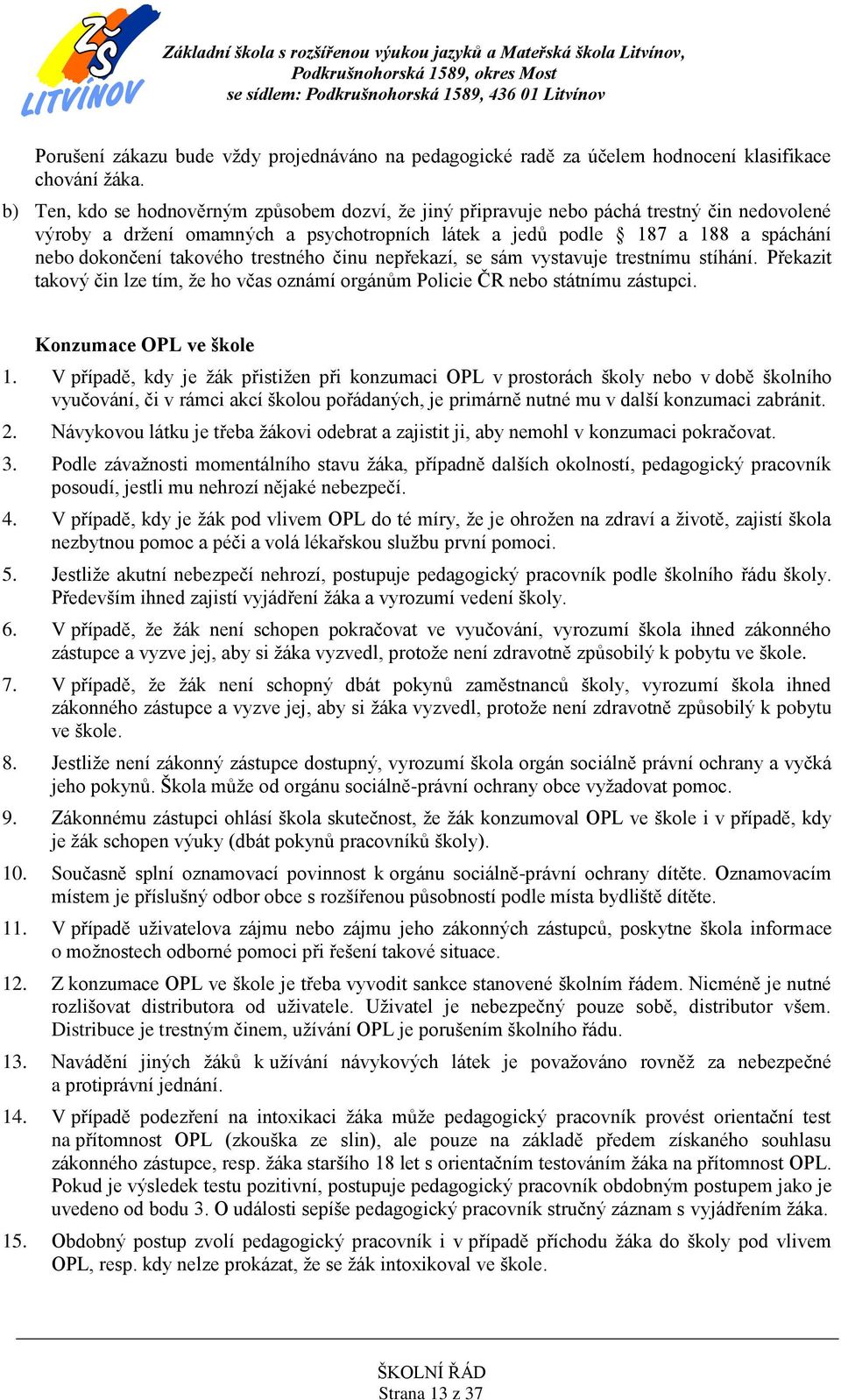 ZŠ LITVÍNOV

Základní škola s rozšířenou výukou jazyků a Mateřská škola Litvínov, Podkrušnohorská 1589, okres Most se sídlem: Podkrušnohorská 1589, 436 01 Litvínov

Porušení zákazu bude vždy projednáváno na pedagogické radě za účelem hodnocení klasifikace chování žáka.

b) Ten, kdo se hodnověrným způsobem dozví, že jiný připravuje nebo páchá trestný čin nedovolené výroby a držení omamných a psychotropních látek a jedů podle § 187 a 188 a spáchání nebo dokončení takového trestného činu nepřekazí, se sám vystavuje trestnímu stíhání. Překazit takový čin lze tím, že ho včas oznámí orgánům Policie ČR nebo státnímu zástupci.

Konzumace OPL ve škole

1. V případě, kdy je žák přistižen při konzumaci OPL v prostorách školy nebo v době školního vyučování, či v rámci akcí školou pořádaných, je primárně nutné mu v další konzumaci zabránit.
2. Návykovou látku je třeba žákovi odebrat a zajistit ji, aby nemohl v konzumaci pokračovat.
3. Podle závažnosti momentálního stavu žáka, případně dalších okolností, pedagogický pracovník posoudí, jestli mu nehrozí nějaké nebezpečí.
4. V případě, kdy je žák pod vlivem OPL do té míry, že je ohrožen na zdraví a životě, zajistí škola nezbytnou pomoc a péči a volá lékařskou službu první pomoci.
5. Jestliže akutní nebezpečí nehrozí, postupuje pedagogický pracovník podle školního řádu školy. Především ihned zajistí vyjádření žáka a vyrozumí vedení školy.
6. V případě, že žák není schopen pokračovat ve vyučování, vyrozumí škola ihned zákonného zástupce a vyzve jej, aby si žáka vyzvedl, protože není zdravotně způsobilý k pobytu ve škole.
7. V případě, že žák není schopný dbát pokynů zaměstnanců školy, vyrozumí škola ihned zákonného zástupce a vyzve jej, aby si žáka vyzvedl, protože není zdravotně způsobilý k pobytu ve škole.
8. Jestliže není zákonný zástupce dostupný, vyrozumí škola orgán sociálně právní ochrany a vyčká jeho pokynů. Škola může od orgánu sociálně-právní ochrany obce vyžadovat pomoc.
9. Zákonnému zástupci ohlásí škola skutečnost, že žák konzumoval OPL ve škole i v případě, kdy je žák schopen výuky (dbát pokynů pracovníků školy).
10. Současně splní oznamovací povinnost k orgánu sociálně-právní ochrany dítěte. Oznamovacím místem je příslušný odbor obce s rozšířenou působností podle místa bydliště dítěte.
11. V případě uživatelova zájmu nebo zájmu jeho zákonných zástupců, poskytne škola informace o možnostech odborné pomoci při řešení takové situace.
12. Z konzumace OPL ve škole je třeba vyvodit sankce stanovené školním řádem. Nicméně je nutné rozlišovat distributora od uživatele. Uživatel je nebezpečný pouze sobě, distributor všem. Distribuce je trestným činem, užívání OPL je porušením školního řádu.
13. Navádění jiných žáků k užívání návykových látek je považováno rovněž za nebezpečné a protiprávní jednání.
14. V případě podezření na intoxikaci žáka může pedagogický pracovník provést orientační test na přítomnost OPL (zkouška ze slin), ale pouze na základě předem získaného souhlasu zákonného zástupce, resp. žáka staršího 18 let s orientačním testováním žáka na přítomnost OPL. Pokud je výsledek testu pozitivní, postupuje pedagogický pracovník obdobným postupem jako je uvedeno od bodu 3. O události sepíše pedagogický pracovník stručný záznam s vyjádřením žáka.
15. Obdobný postup zvolí pedagogický pracovník i v případě příchodu žáka do školy pod vlivem OPL, resp. kdy nelze prokázat, že se žák intoxikoval ve škole.

ŠKOLNÍ ŘÁD
Strana 13 z 37